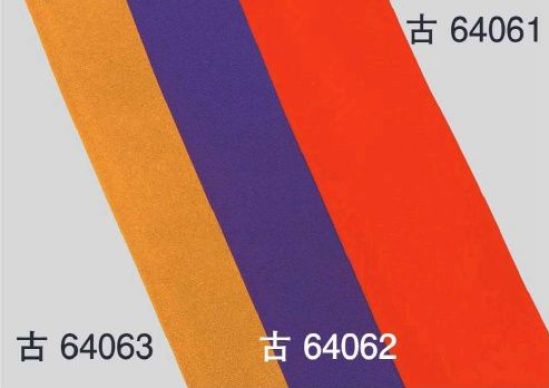 古 64061

古 64063

古 64062